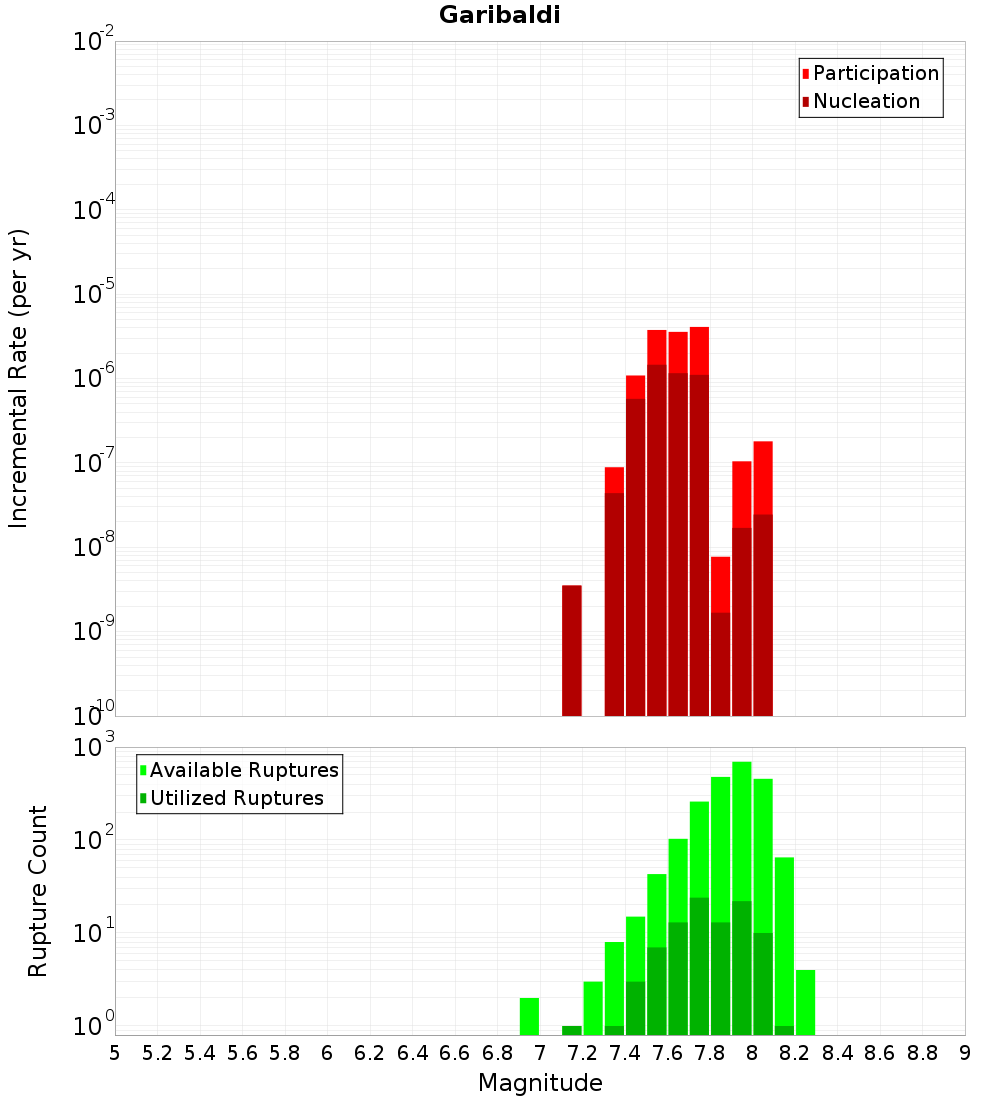 Garibaldi

Participation
Nucleation

Incremental Rate (per yr)

$10^{-2}$
$10^{-3}$
$10^{-4}$
$10^{-5}$
$10^{-6}$
$10^{-7}$
$10^{-8}$
$10^{-9}$
$10^{-10}$

Available Ruptures
Utilized Ruptures

Rupture Count

$10^{3}$
$10^{2}$
$10^{1}$
$10^{0}$

5 5.2 5.4 5.6 5.8 6 6.2 6.4 6.6 6.8 7 7.2 7.4 7.6 7.8 8 8.2 8.4 8.6 8.8 9

Magnitude